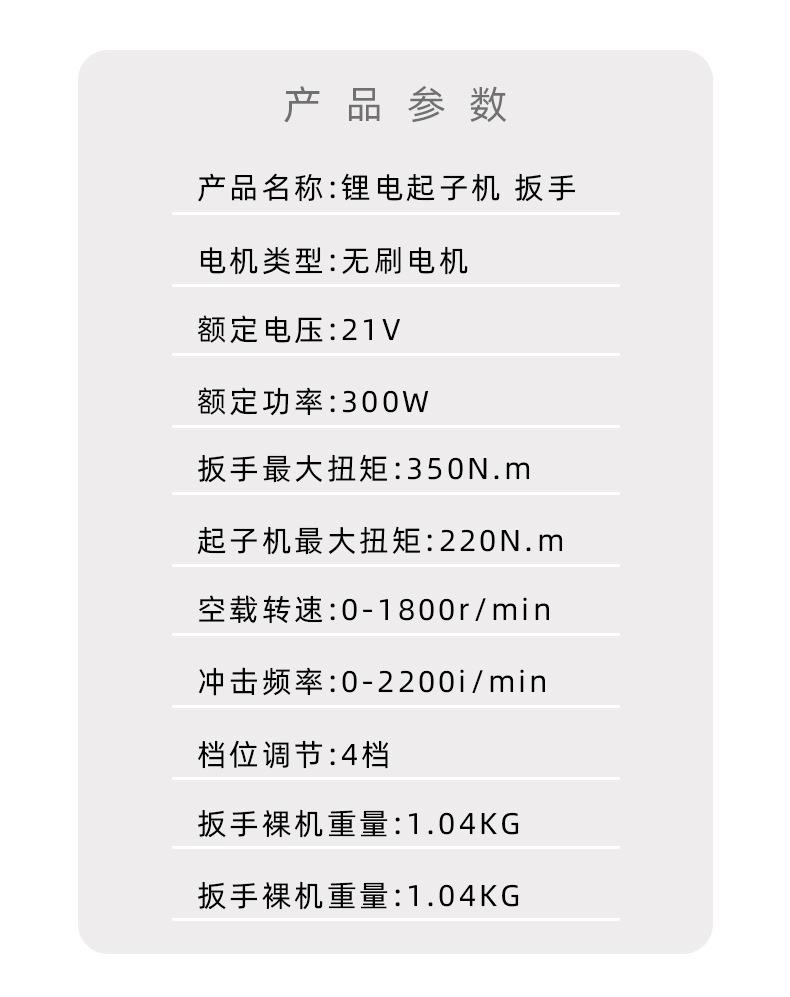 产品参数

产品名称:锂电起子机 扳手

电机类型:无刷电机

额定电压:21V

额定功率:300W

扳手最大扭矩:350N.m

起子机最大扭矩:220N.m

空载转速:0-1800r/min

冲击频率:0-2200i/min

档位调节:4档

扳手裸机重量:1.04KG

扳手裸机重量:1.04KG